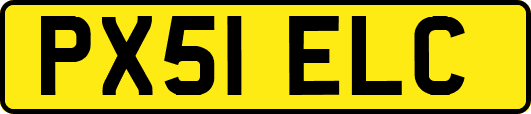 PX51 ELC